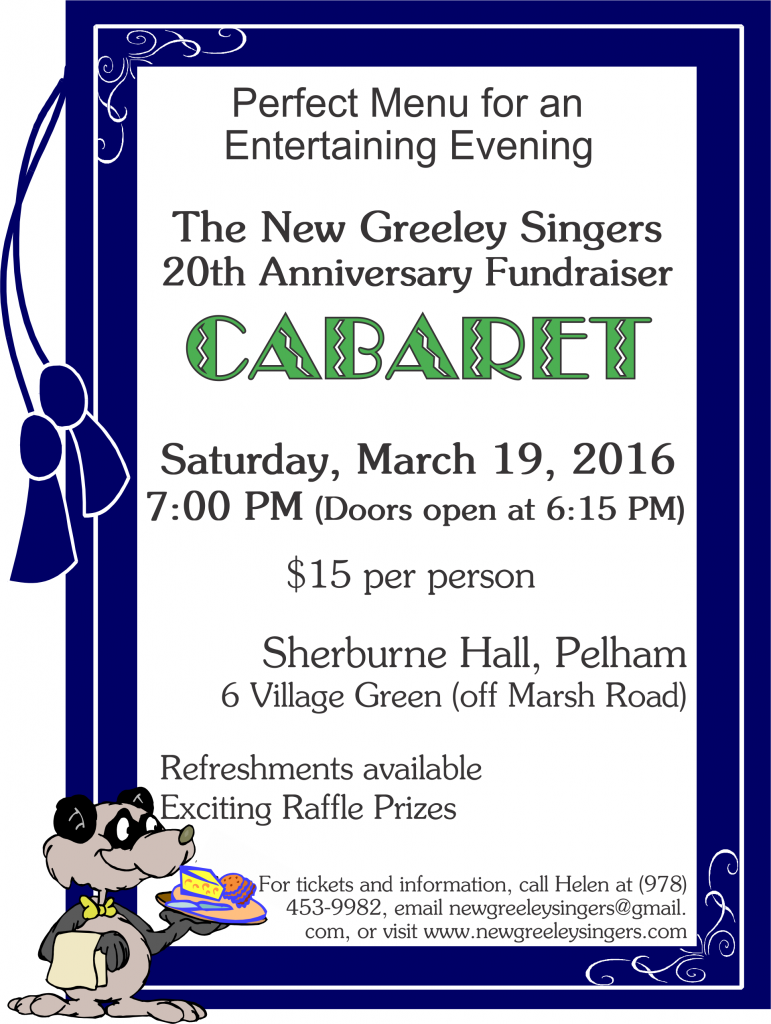 Perfect Menu for an Entertaining Evening

The New Greeley Singers
20th Anniversary Fundraiser

CABARET

Saturday, March 19, 2016
7:00 PM (Doors open at 6:15 PM)

$15 per person

Sherburne Hall, Pelham
6 Village Green (off Marsh Road)

Refreshments available
Exciting Raffle Prizes

For tickets and information, call Helen at (978) 453-9982, email newgreeleysingers@gmail.com, or visit www.newgreeleysingers.com